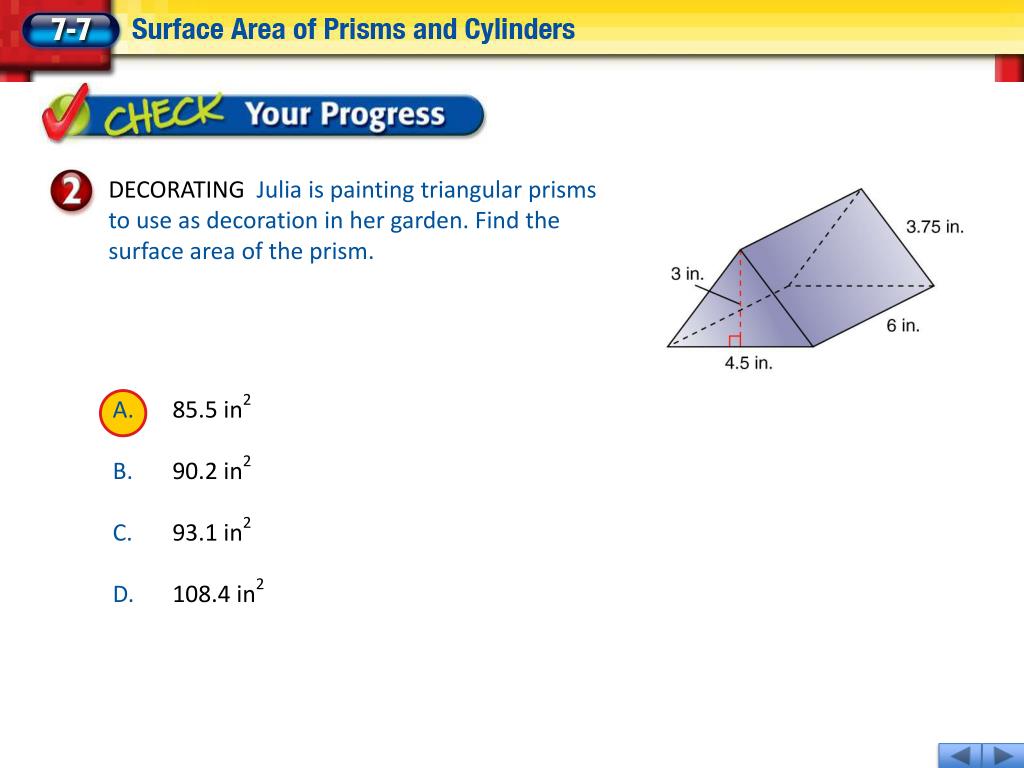 7-7 Surface Area of Prisms and Cylinders

CHECK Your Progress

2 DECORATING Julia is painting triangular prisms to use as decoration in her garden. Find the surface area of the prism.

3.75 in.
3 in.
6 in.
4.5 in.

A. 85.5 in$^2$

B. 90.2 in$^2$

C. 93.1 in$^2$

D. 108.4 in$^2$